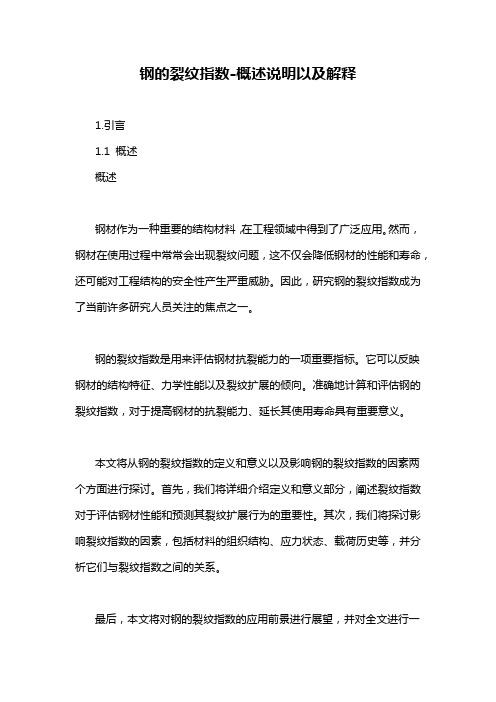 钢的裂纹指数-概述说明以及解释

1.引言

1.1 概述

概述

钢材作为一种重要的结构材料，在工程领域中得到了广泛应用。然而，钢材在使用过程中常常会出现裂纹问题，这不仅会降低钢材的性能和寿命，还可能对工程结构的安全性产生严重威胁。因此，研究钢的裂纹指数成为了当前许多研究人员关注的焦点之一。

钢的裂纹指数是用来评估钢材抗裂能力的一项重要指标。它可以反映钢材的结构特征、力学性能以及裂纹扩展的倾向。准确地计算和评估钢的裂纹指数，对于提高钢材的抗裂能力、延长其使用寿命具有重要意义。

本文将从钢的裂纹指数的定义和意义以及影响钢的裂纹指数的因素两个方面进行探讨。首先，我们将详细介绍定义和意义部分，阐述裂纹指数对于评估钢材性能和预测其裂纹扩展行为的重要性。其次，我们将探讨影响裂纹指数的因素，包括材料的组织结构、应力状态、载荷历史等，并分析它们与裂纹指数之间的关系。

最后，本文将对钢的裂纹指数的应用前景进行展望，并对全文进行一